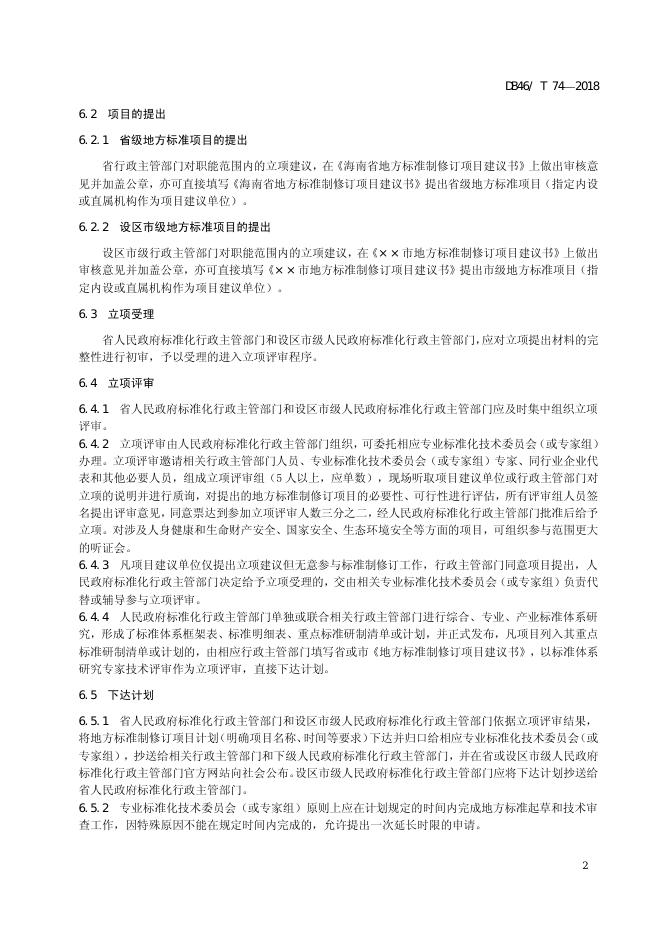 DB46/ T 74—2018

6.2 项目的提出

6.2.1 省级地方标准项目的提出

省行政主管部门对职能范围内的立项建议，在《海南省地方标准制修订项目建议书》上做出审核意见并加盖公章，亦可直接填写《海南省地方标准制修订项目建议书》提出省级地方标准项目（指定内设或直属机构作为项目建议单位）。

6.2.2 设区市级地方标准项目的提出

设区市级行政主管部门对职能范围内的立项建议，在《××市地方标准制修订项目建议书》上做出审核意见并加盖公章，亦可直接填写《××市地方标准制修订项目建议书》提出市级地方标准项目（指定内设或直属机构作为项目建议单位）。

6.3 立项受理

省人民政府标准化行政主管部门和设区市级人民政府标准化行政主管部门，应对立项提出材料的完整性进行初审，予以受理的进入立项评审程序。

6.4 立项评审

6.4.1 省人民政府标准化行政主管部门和设区市级人民政府标准化行政主管部门应及时集中组织立项评审。

6.4.2 立项评审由人民政府标准化行政主管部门组织，可委托相应专业标准化技术委员会（或专家组）办理。立项评审邀请相关行政主管部门人员、专业标准化技术委员会（或专家组）专家、同行业企业代表和其他必要人员，组成立项评审组（5人以上，应单数），现场听取项目建议单位或行政主管部门对立项的说明并进行质询，对提出的地方标准制修订项目的必要性、可行性进行评估，所有评审组人员签名提出评审意见，同意票达到参加立项评审人数三分之二，经人民政府标准化行政主管部门批准后给予立项。对涉及人身健康和生命财产安全、国家安全、生态环境安全等方面的项目，可组织参与范围更大的听证会。

6.4.3 凡项目建议单位仅提出立项建议但无意参与标准制修订工作，行政主管部门同意项目提出，人民政府标准化行政主管部门决定给予立项受理的，交由相关专业标准化技术委员会（或专家组）负责代替或辅导参与立项评审。

6.4.4 人民政府标准化行政主管部门单独或联合相关行政主管部门进行综合、专业、产业标准体系研究，形成了标准体系框架表、标准明细表、重点标准研制清单或计划，并正式发布，凡项目列入其重点标准研制清单或计划的，由相应行政主管部门填写省或市《地方标准制修订项目建议书》，以标准体系研究专家技术评审作为立项评审，直接下达计划。

6.5 下达计划

6.5.1 省人民政府标准化行政主管部门和设区市级人民政府标准化行政主管部门依据立项评审结果，将地方标准制修订项目计划（明确项目名称、时间等要求）下达并归口给相应专业标准化技术委员会（或专家组），抄送给相关行政主管部门和下级人民政府标准化行政主管部门，并在省或设区市级人民政府标准化行政主管部门官方网站向社会公布。设区市级人民政府标准化行政主管部门应将下达计划抄送给省人民政府标准化行政主管部门。

6.5.2 专业标准化技术委员会（或专家组）原则上应在计划规定的时间内完成地方标准起草和技术审查工作，因特殊原因不能在规定时间内完成的，允许提出一次延长时限的申请。

2